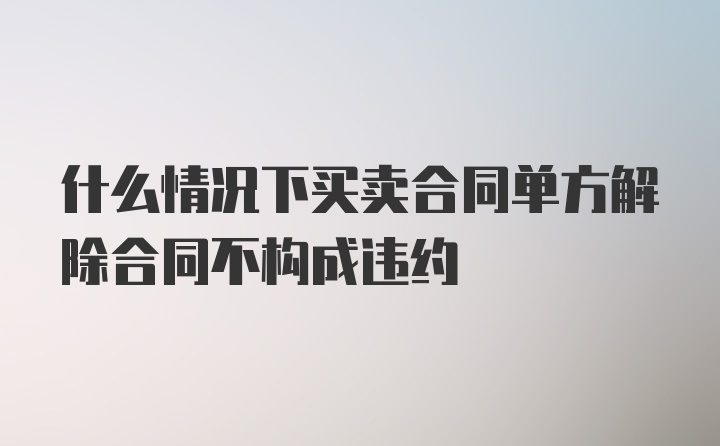 什么情况下买卖合同单方解除合同不构成违约